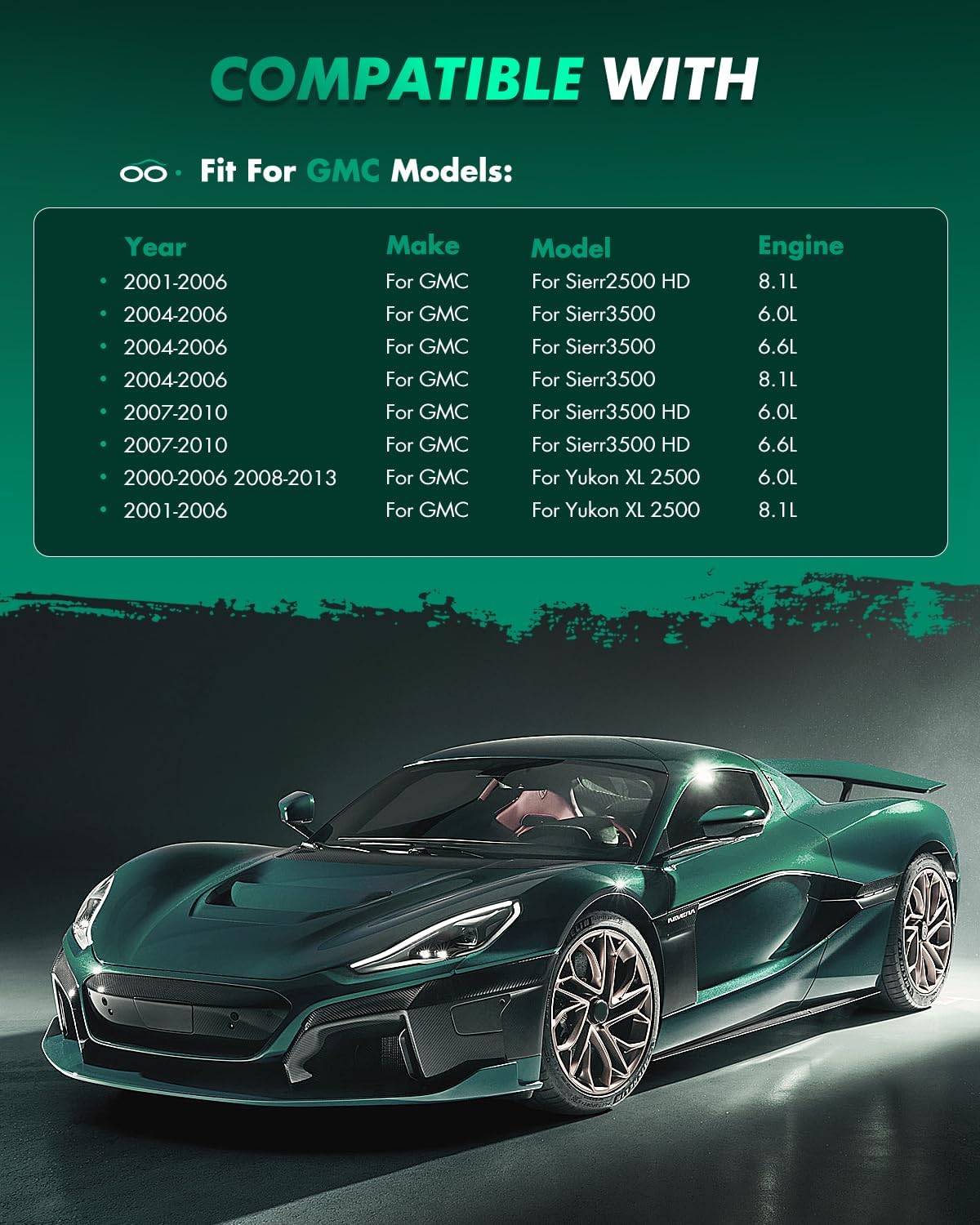 COMPATIBLE WITH

Fit For GMC Models:

| Year | Make | Model | Engine |
|---|---|---|---|
| • 2001-2006 | For GMC | For Sierr2500 HD | 8.1L |
| • 2004-2006 | For GMC | For Sierr3500 | 6.0L |
| • 2004-2006 | For GMC | For Sierr3500 | 6.6L |
| • 2004-2006 | For GMC | For Sierr3500 | 8.1L |
| • 2007-2010 | For GMC | For Sierr3500 HD | 6.0L |
| • 2007-2010 | For GMC | For Sierr3500 HD | 6.6L |
| • 2000-2006 2008-2013 | For GMC | For Yukon XL 2500 | 6.0L |
| • 2001-2006 | For GMC | For Yukon XL 2500 | 8.1L |